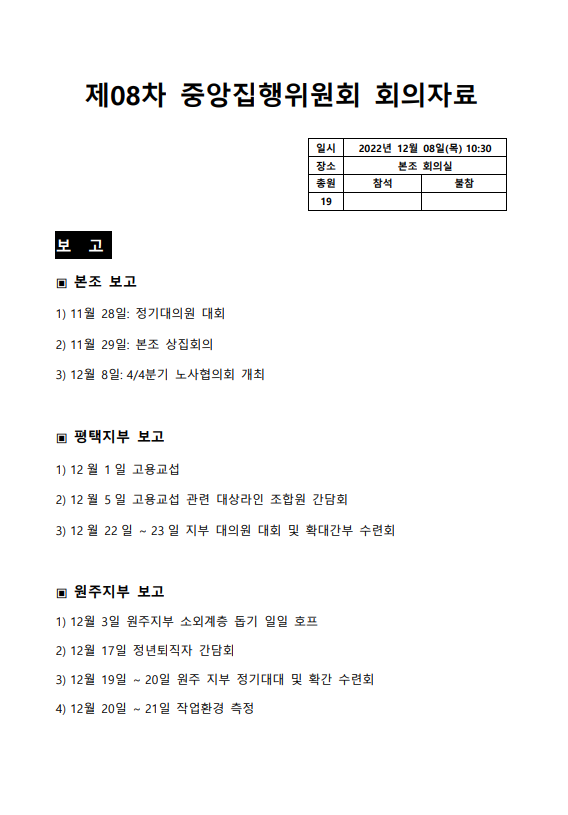 제08차 중앙집행위원회 회의자료

| 일시 | 2022년 12월 08일(목) 10:30 | |
|---|---|---|
| 장소 | 본조 회의실 | |
| 총원 | 참석 | 불참 |
| 19 | | |

보 고

▣ 본조 보고

1) 11월 28일: 정기대의원 대회

2) 11월 29일: 본조 상집회의

3) 12월 8일: 4/4분기 노사협의회 개최

▣ 평택지부 보고

1) 12 월 1 일 고용교섭

2) 12 월 5 일 고용교섭 관련 대상라인 조합원 간담회

3) 12 월 22 일 ~ 23 일 지부 대의원 대회 및 확대간부 수련회

▣ 원주지부 보고

1) 12월 3일 원주지부 소외계층 돕기 일일 호프

2) 12월 17일 정년퇴직자 간담회

3) 12월 19일 ~ 20일 원주 지부 정기대대 및 확간 수련회

4) 12월 20일 ~ 21일 작업환경 측정